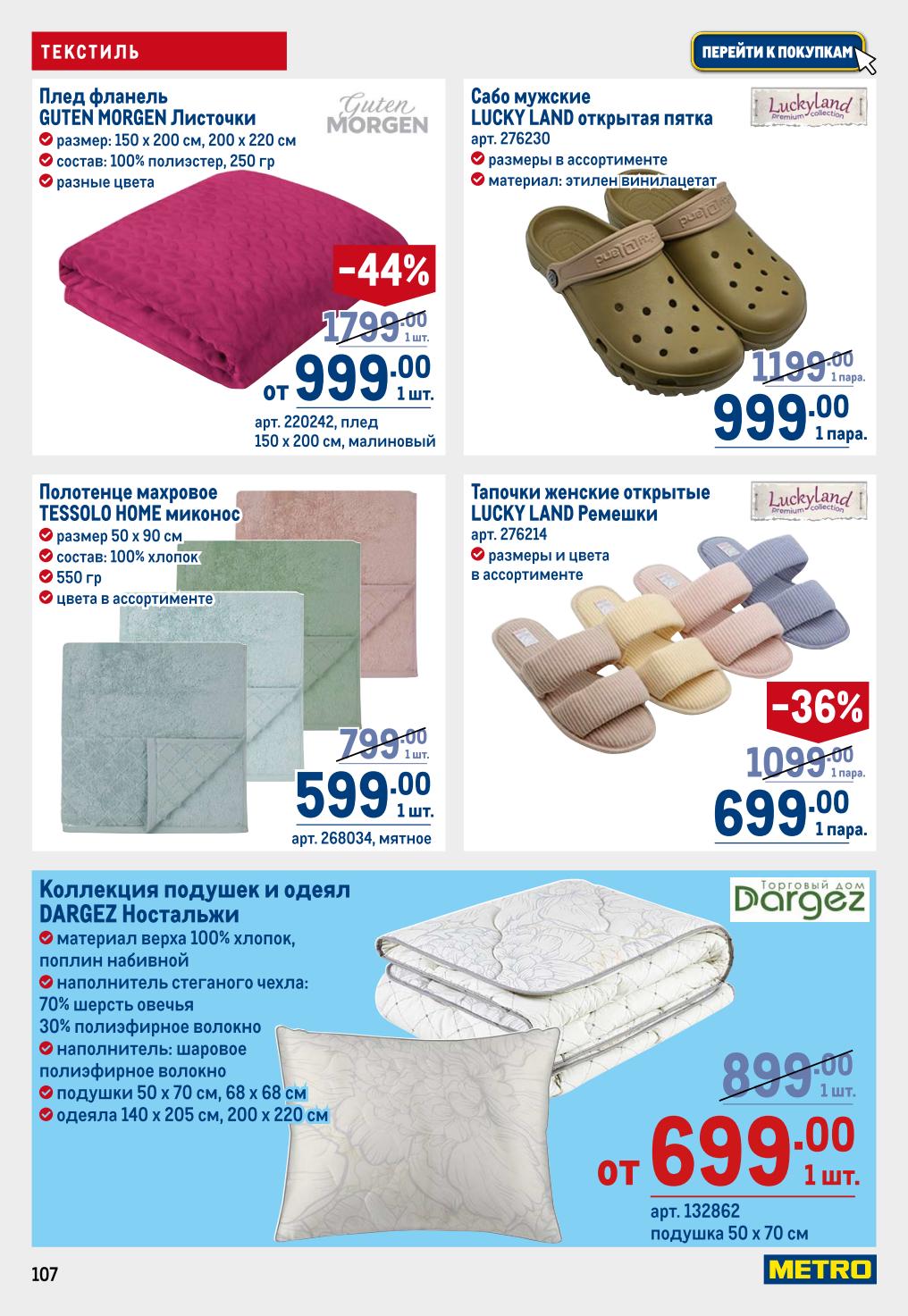 ТЕКСТИЛЬ

ПЕРЕЙТИ К ПОКУПКАМ

Плед фланель GUTEN MORGEN Листочки

Guten MORGEN

размер: 150 х 200 см, 200 х 220 см
состав: 100% полиэстер, 250 гр
разные цвета

-44%

1799.00 1 шт.

от 999.00 1 шт.

арт. 220242, плед 150 х 200 см, малиновый

Сабо мужские LUCKY LAND открытая пятка

Luckyland premium collection

арт. 276230
размеры в ассортименте
материал: этилен винилацетат

1199.00 1 пара.

999.00 1 пара.

Полотенце махровое TESSOLO HOME миконос
размер 50 х 90 см
состав: 100% хлопок
550 гр
цвета в ассортименте

799.00 1 шт.

599.00 1 шт.

арт. 268034, мятное

Тапочки женские открытые LUCKY LAND Ремешки

Luckyland premium collection

арт. 276214
размеры и цвета в ассортименте

-36%

1099.00 1 пара.

699.00 1 пара.

Коллекция подушек и одеял DARGEZ Ностальжи

Торговый дом Dargez

материал верха 100% хлопок, поплин набивной
наполнитель стеганого чехла: 70% шерсть овечья 30% полиэфирное волокно
наполнитель: шаровое полиэфирное волокно
подушки 50 х 70 см, 68 х 68 см
одеяла 140 х 205 см, 200 х 220 см

899.00 1 шт.

от 699.00 1 шт.

арт. 132862 подушка 50 х 70 см

107

METRO